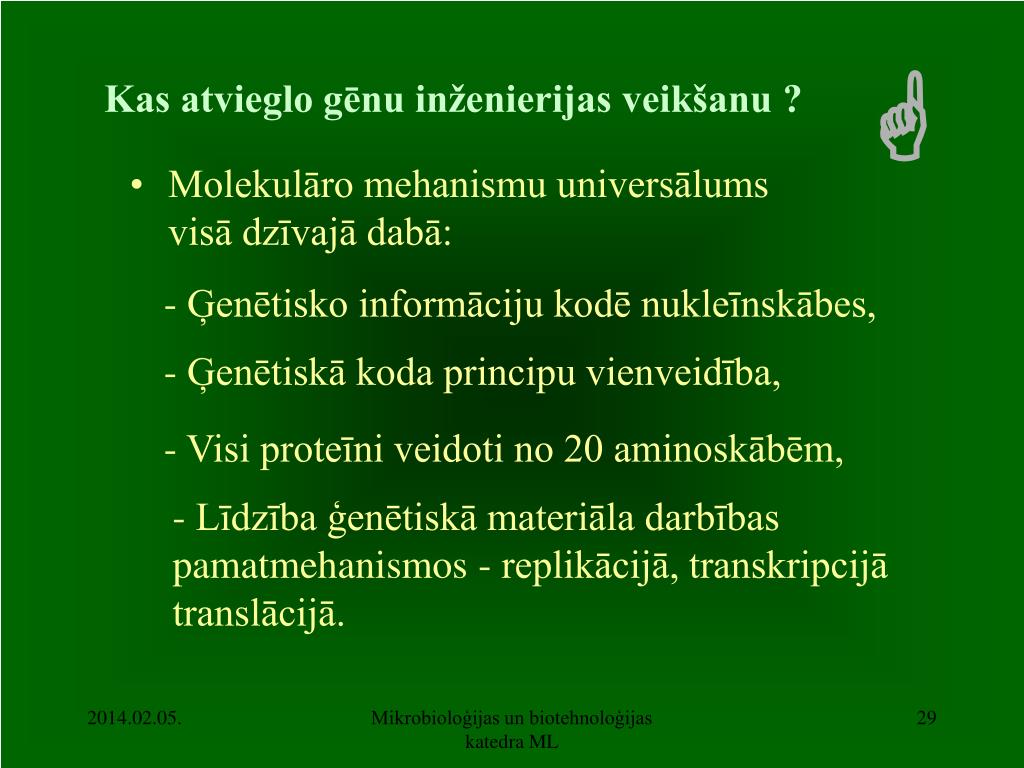 Kas atvieglo gēnu inženierijas veikšanu ?

• Molekulāro mehanismu universālums visā dzīvajā dabā:

- Ģenētisko informāciju kodē nukleīnskābes,

- Ģenētiskā koda principu vienveidība,

- Visi proteīni veidoti no 20 aminoskābēm,

- Līdzība ģenētiskā materiāla darbības pamatmehanismos - replikācijā, transkripcijā translācijā.

2014.02.05.

Mikrobioloģijas un biotehnoloģijas katedra ML

29